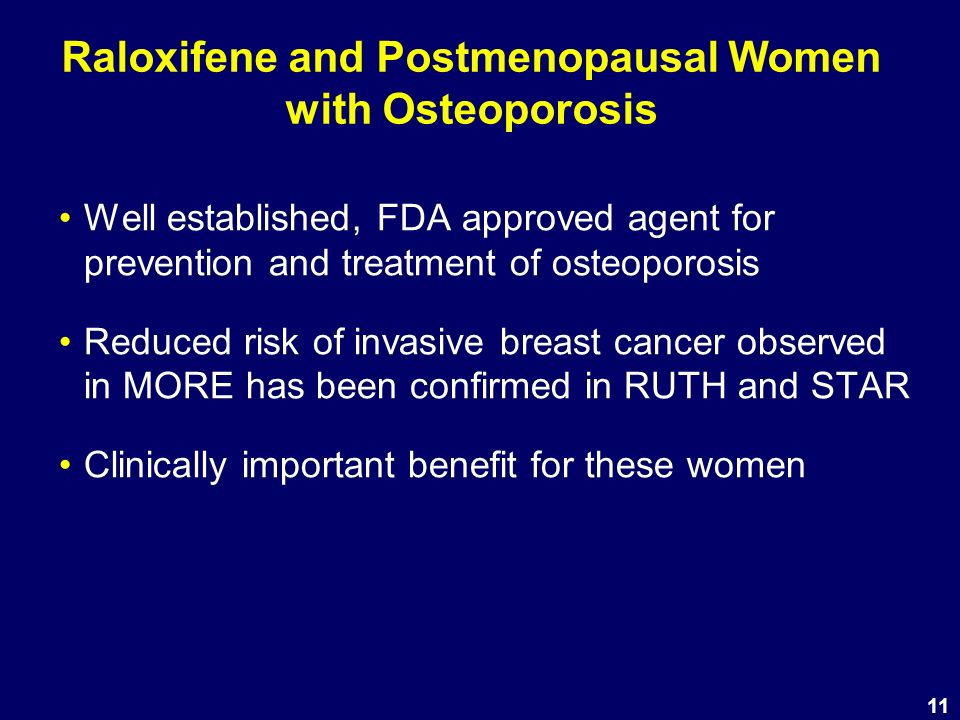 Raloxifene and Postmenopausal Women with Osteoporosis

• Well established, FDA approved agent for prevention and treatment of osteoporosis

• Reduced risk of invasive breast cancer observed in MORE has been confirmed in RUTH and STAR

• Clinically important benefit for these women

11